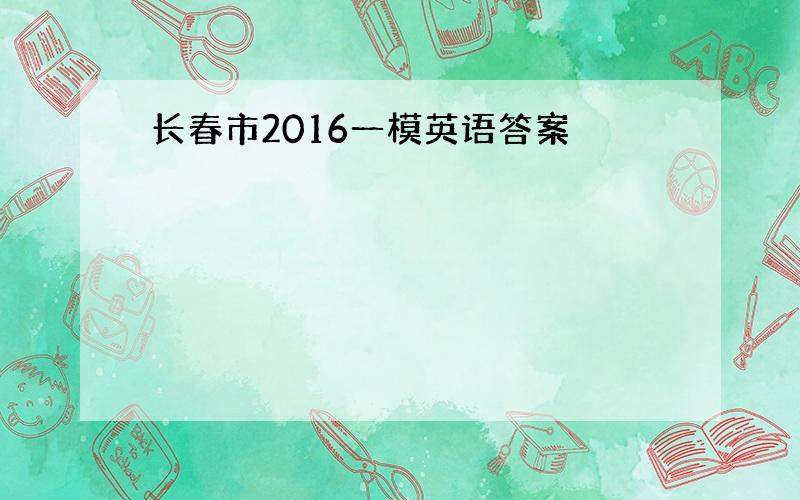 长春市2016一模英语答案

ABC

Back to School